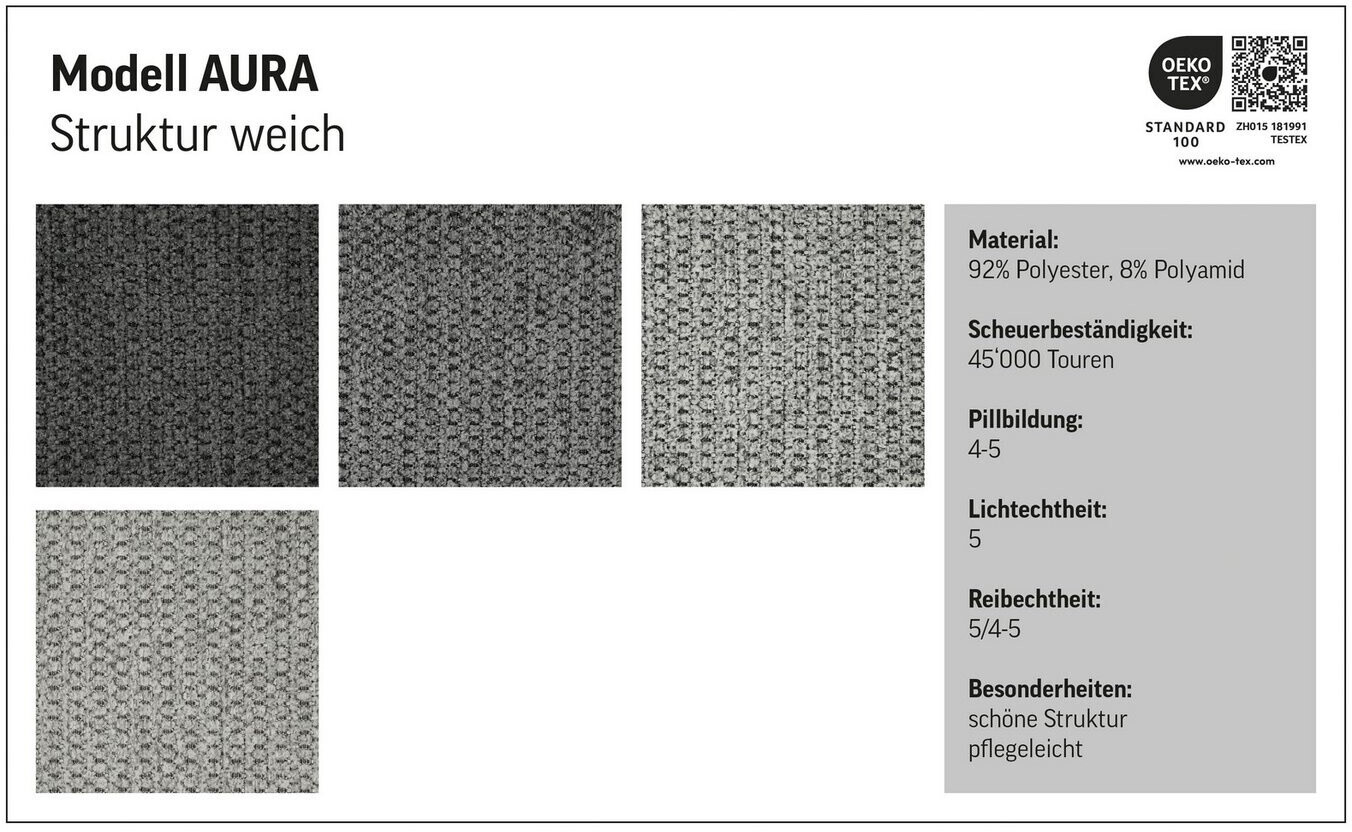 Modell AURA
Struktur weich

OEKO
TEX®
STANDARD
100
ZH015 181991
TESTEX
www.oeko-tex.com

Material:
92% Polyester, 8% Polyamid

Scheuerbeständigkeit:
45'000 Touren

Pillbildung:
4-5

Lichtechtheit:
5

Reibechtheit:
5/4-5

Besonderheiten:
schöne Struktur
pflegeleicht